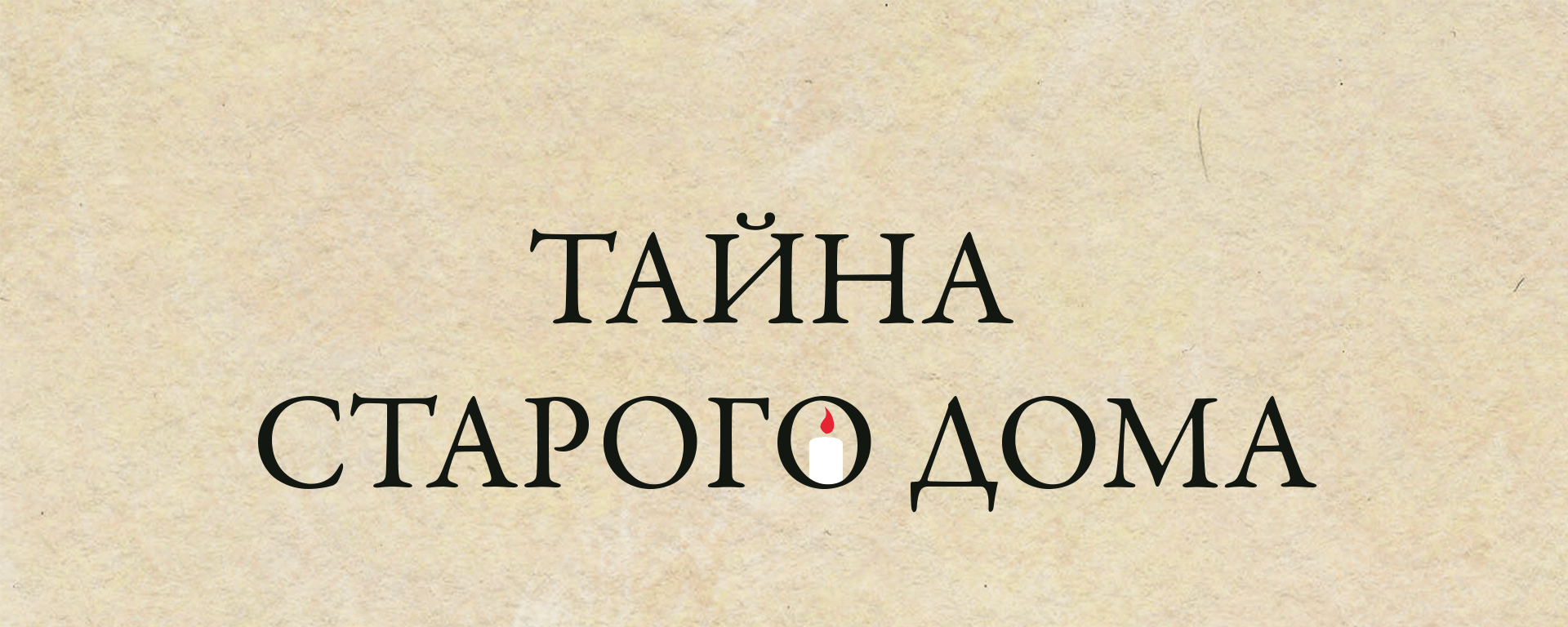 ТАЙНА
СТАРОГО ДОМА